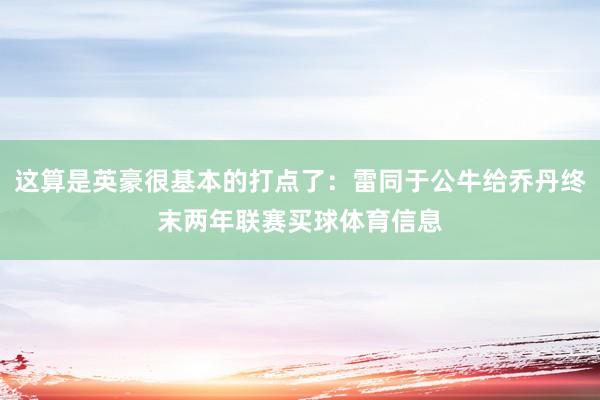 这算是英豪很基本的打点了：雷同于公牛给乔丹终末两年联赛买球体育信息